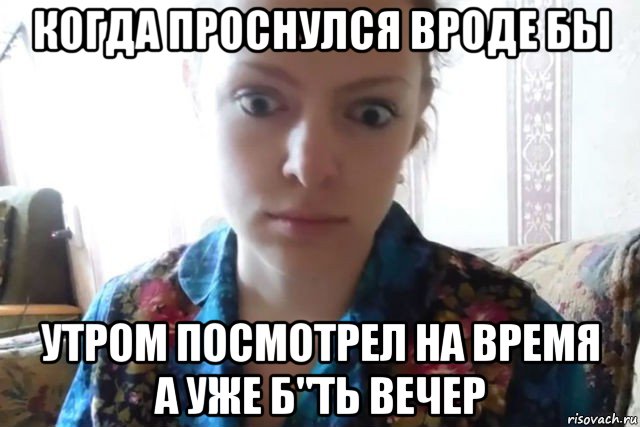 КОГДА ПРОСНУЛСЯ ВРОДЕ БЫ

УТРОМ ПОСМОТРЕЛ НА ВРЕМЯ
А УЖЕ Б"ТЬ ВЕЧЕР

risovach.ru